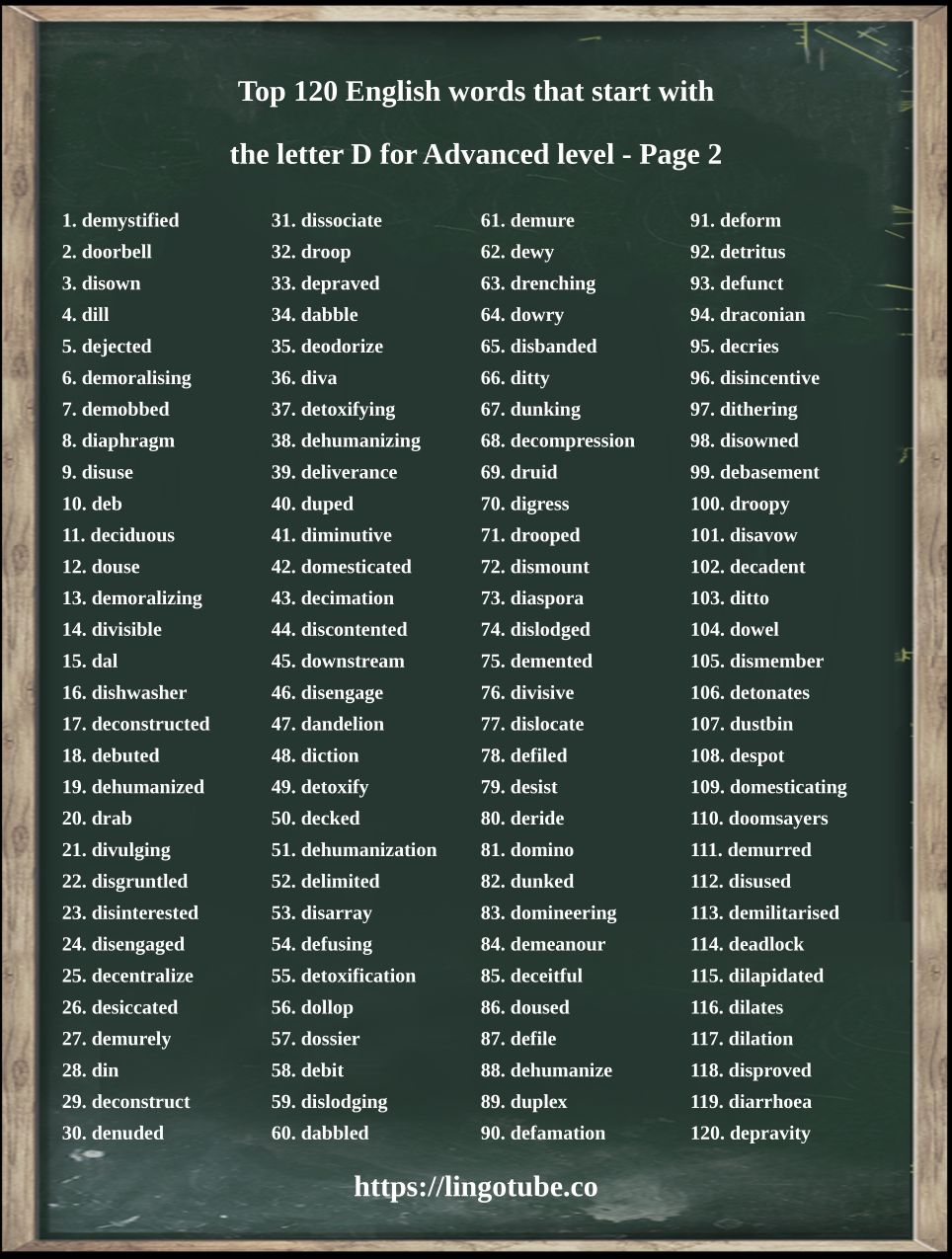 Top 120 English words that start with

the letter D for Advanced level - Page 2

1. demystified
2. doorbell
3. disown
4. dill
5. dejected
6. demoralising
7. demobbed
8. diaphragm
9. disuse
10. deb
11. deciduous
12. douse
13. demoralizing
14. divisible
15. dal
16. dishwasher
17. deconstructed
18. debuted
19. dehumanized
20. drab
21. divulging
22. disgruntled
23. disinterested
24. disengaged
25. decentralize
26. desiccated
27. demurely
28. din
29. deconstruct
30. denuded

31. dissociate
32. droop
33. depraved
34. dabble
35. deodorize
36. diva
37. detoxifying
38. dehumanizing
39. deliverance
40. duped
41. diminutive
42. domesticated
43. decimation
44. discontented
45. downstream
46. disengage
47. dandelion
48. diction
49. detoxify
50. decked
51. dehumanization
52. delimited
53. disarray
54. defusing
55. detoxification
56. dollop
57. dossier
58. debit
59. dislodging
60. dabbled

61. demure
62. dewy
63. drenching
64. dowry
65. disbanded
66. ditty
67. dunking
68. decompression
69. druid
70. digress
71. drooped
72. dismount
73. diaspora
74. dislodged
75. demented
76. divisive
77. dislocate
78. defiled
79. desist
80. deride
81. domino
82. dunked
83. domineering
84. demeanour
85. deceitful
86. doused
87. defile
88. dehumanize
89. duplex
90. defamation

91. deform
92. detritus
93. defunct
94. draconian
95. decries
96. disincentive
97. dithering
98. disowned
99. debasement
100. droopy
101. disavow
102. decadent
103. ditto
104. dowel
105. dismember
106. detonates
107. dustbin
108. despot
109. domesticating
110. doomsayers
111. demurred
112. disused
113. demilitarised
114. deadlock
115. dilapidated
116. dilates
117. dilation
118. disproved
119. diarrhoea
120. depravity

https://lingotube.co